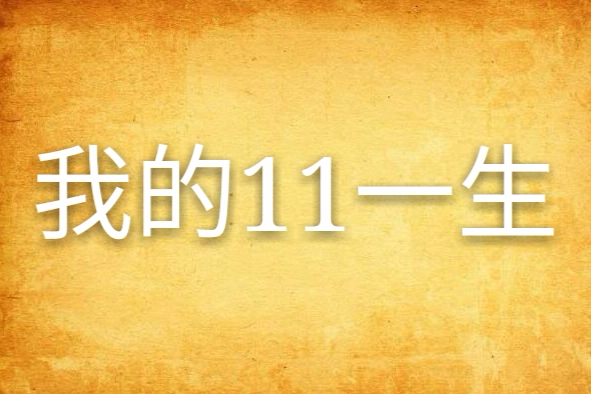 我的11一生